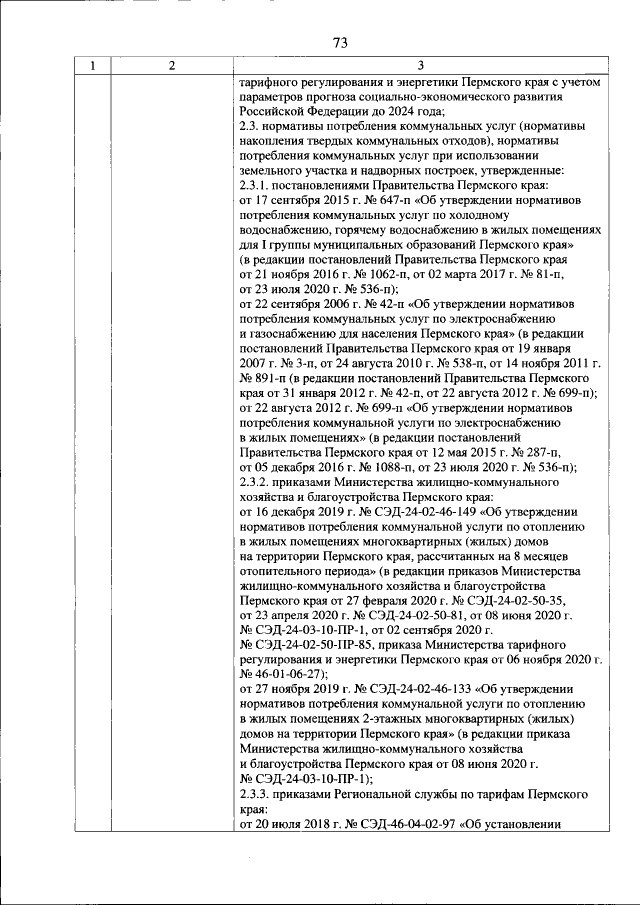 73

| 1 | 2 | 3 |
|---|---|---|
| | | тарифного регулирования и энергетики Пермского края с учетом параметров прогноза социально-экономического развития Российской Федерации до 2024 года;<br>2.3. нормативы потребления коммунальных услуг (нормативы накопления твердых коммунальных отходов), нормативы потребления коммунальных услуг при использовании земельного участка и надворных построек, утвержденные:<br>2.3.1. постановлениями Правительства Пермского края:<br>от 17 сентября 2015 г. № 647-п «Об утверждении нормативов потребления коммунальных услуг по холодному водоснабжению, горячему водоснабжению в жилых помещениях для I группы муниципальных образований Пермского края» (в редакции постановлений Правительства Пермского края от 21 ноября 2016 г. № 1062-п, от 02 марта 2017 г. № 81-п, от 23 июля 2020 г. № 536-п);<br>от 22 сентября 2006 г. № 42-п «Об утверждении нормативов потребления коммунальных услуг по электроснабжению и газоснабжению для населения Пермского края» (в редакции постановлений Правительства Пермского края от 19 января 2007 г. № 3-п, от 24 августа 2010 г. № 538-п, от 14 ноября 2011 г. № 891-п (в редакции постановлений Правительства Пермского края от 31 января 2012 г. № 42-п, от 22 августа 2012 г. № 699-п);<br>от 22 августа 2012 г. № 699-п «Об утверждении нормативов потребления коммунальной услуги по электроснабжению в жилых помещениях» (в редакции постановлений Правительства Пермского края от 12 мая 2015 г. № 287-п, от 05 декабря 2016 г. № 1088-п, от 23 июля 2020 г. № 536-п);<br>2.3.2. приказами Министерства жилищно-коммунального хозяйства и благоустройства Пермского края:<br>от 16 декабря 2019 г. № СЭД-24-02-46-149 «Об утверждении нормативов потребления коммунальной услуги по отоплению в жилых помещениях многоквартирных (жилых) домов на территории Пермского края, рассчитанных на 8 месяцев отопительного периода» (в редакции приказов Министерства жилищно-коммунального хозяйства и благоустройства Пермского края от 27 февраля 2020 г. № СЭД-24-02-50-35, от 23 апреля 2020 г. № СЭД-24-02-50-81, от 08 июня 2020 г. № СЭД-24-03-10-ПР-1, от 02 сентября 2020 г. № СЭД-24-02-50-ПР-85, приказа Министерства тарифного регулирования и энергетики Пермского края от 06 ноября 2020 г. № 46-01-06-27);<br>от 27 ноября 2019 г. № СЭД-24-02-46-133 «Об утверждении нормативов потребления коммунальной услуги по отоплению в жилых помещениях 2-этажных многоквартирных (жилых) домов на территории Пермского края» (в редакции приказа Министерства жилищно-коммунального хозяйства и благоустройства Пермского края от 08 июня 2020 г. № СЭД-24-03-10-ПР-1);<br>2.3.3. приказами Региональной службы по тарифам Пермского края:<br>от 20 июля 2018 г. № СЭД-46-04-02-97 «Об установлении |